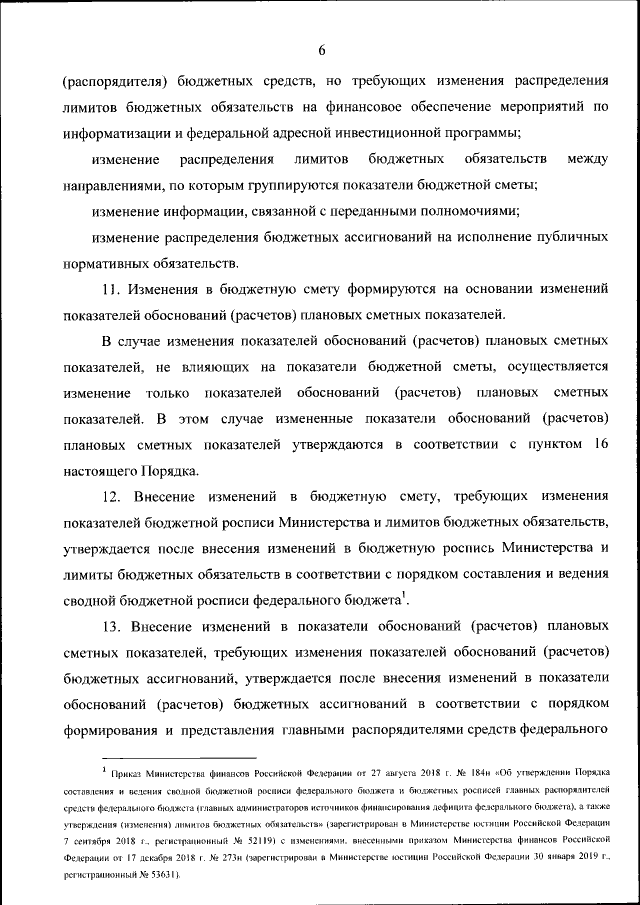 6

(распорядителя) бюджетных средств, но требующих изменения распределения лимитов бюджетных обязательств на финансовое обеспечение мероприятий по информатизации и федеральной адресной инвестиционной программы;

изменение распределения лимитов бюджетных обязательств между направлениями, по которым группируются показатели бюджетной сметы;

изменение информации, связанной с переданными полномочиями;

изменение распределения бюджетных ассигнований на исполнение публичных нормативных обязательств.

11. Изменения в бюджетную смету формируются на основании изменений показателей обоснований (расчетов) плановых сметных показателей.

В случае изменения показателей обоснований (расчетов) плановых сметных показателей, не влияющих на показатели бюджетной сметы, осуществляется изменение только показателей обоснований (расчетов) плановых сметных показателей. В этом случае измененные показатели обоснований (расчетов) плановых сметных показателей утверждаются в соответствии с пунктом 16 настоящего Порядка.

12. Внесение изменений в бюджетную смету, требующих изменения показателей бюджетной росписи Министерства и лимитов бюджетных обязательств, утверждается после внесения изменений в бюджетную роспись Министерства и лимиты бюджетных обязательств в соответствии с порядком составления и ведения сводной бюджетной росписи федерального бюджета$^1$.

13. Внесение изменений в показатели обоснований (расчетов) плановых сметных показателей, требующих изменения показателей обоснований (расчетов) бюджетных ассигнований, утверждается после внесения изменений в показатели обоснований (расчетов) бюджетных ассигнований в соответствии с порядком формирования и представления главными распорядителями средств федерального

$^1$ Приказ Министерства финансов Российской Федерации от 27 августа 2018 г. № 184н «Об утверждении Порядка составления и ведения сводной бюджетной росписи федерального бюджета и бюджетных росписей главных распорядителей средств федерального бюджета (главных администраторов источников финансирования дефицита федерального бюджета), а также утверждения (изменения) лимитов бюджетных обязательств» (зарегистрирован в Министерстве юстиции Российской Федерации 7 сентября 2018 г., регистрационный № 52119) с изменениями, внесенными приказом Министерства финансов Российской Федерации от 17 декабря 2018 г. № 273н (зарегистрирован в Министерстве юстиции Российской Федерации 30 января 2019 г., регистрационный № 53631).